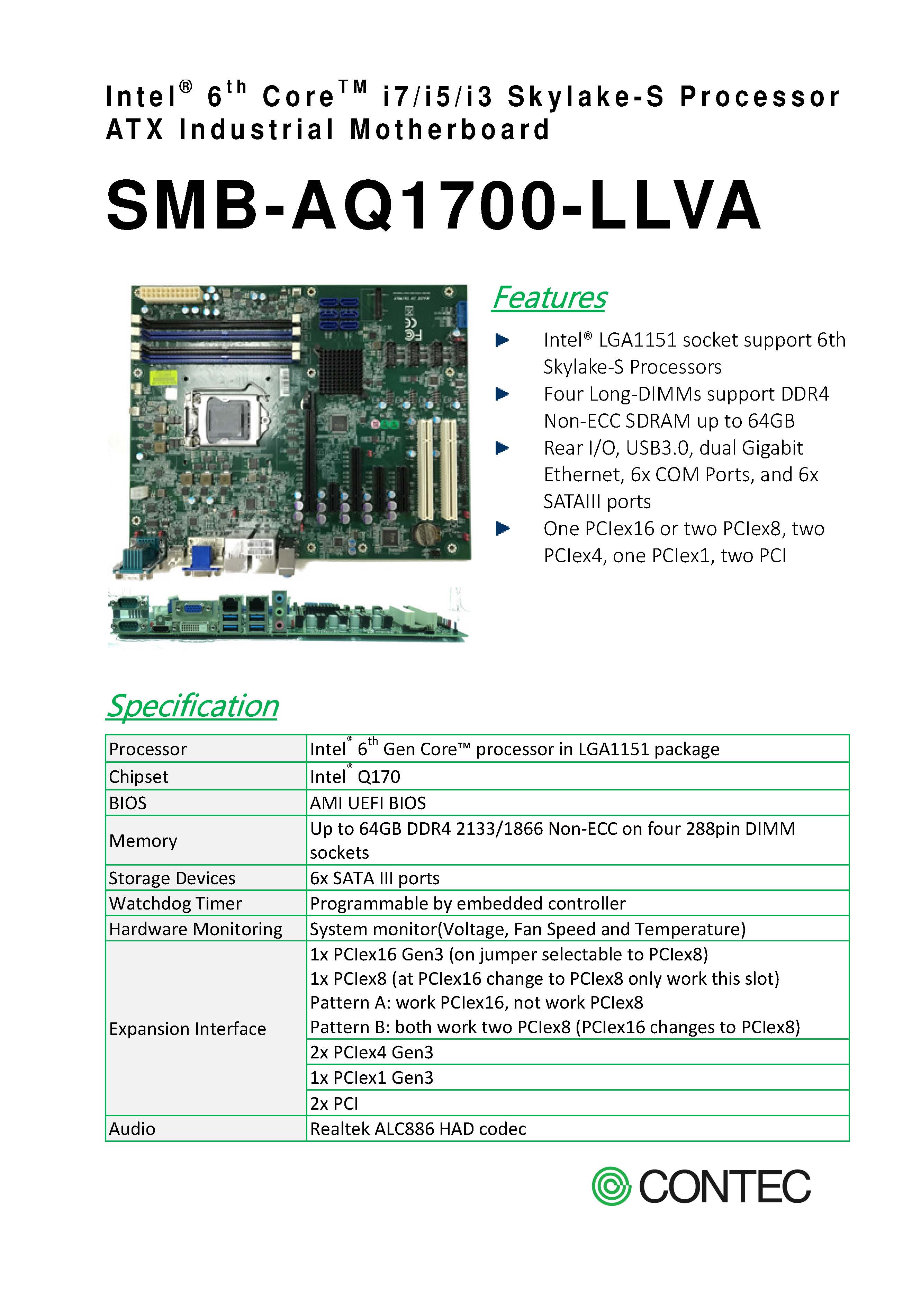 Intel® 6th Core™ i7/i5/i3 Skylake-S Processor ATX Industrial Motherboard

SMB-AQ1700-LLVA

Features

Intel® LGA1151 socket support 6th Skylake-S Processors

Four Long-DIMMs support DDR4 Non-ECC SDRAM up to 64GB

Rear I/O, USB3.0, dual Gigabit Ethernet, 6x COM Ports, and 6x SATAIII ports

One PCIex16 or two PCIex8, two PCIex4, one PCIex1, two PCI

Specification

| Processor | Intel® 6th Gen Core™ processor in LGA1151 package |
|---|---|
| Chipset | Intel® Q170 |
| BIOS | AMI UEFI BIOS |
| Memory | Up to 64GB DDR4 2133/1866 Non-ECC on four 288pin DIMM sockets |
| Storage Devices | 6x SATA III ports |
| Watchdog Timer | Programmable by embedded controller |
| Hardware Monitoring | System monitor(Voltage, Fan Speed and Temperature) |
| Expansion Interface | 1x PCIex16 Gen3 (on jumper selectable to PCIex8) 1x PCIex8 (at PCIex16 change to PCIex8 only work this slot) Pattern A: work PCIex16, not work PCIex8 Pattern B: both work two PCIex8 (PCIex16 changes to PCIex8) |
| | 2x PCIex4 Gen3 |
| | 1x PCIex1 Gen3 |
| | 2x PCI |
| Audio | Realtek ALC886 HAD codec |

CONTEC